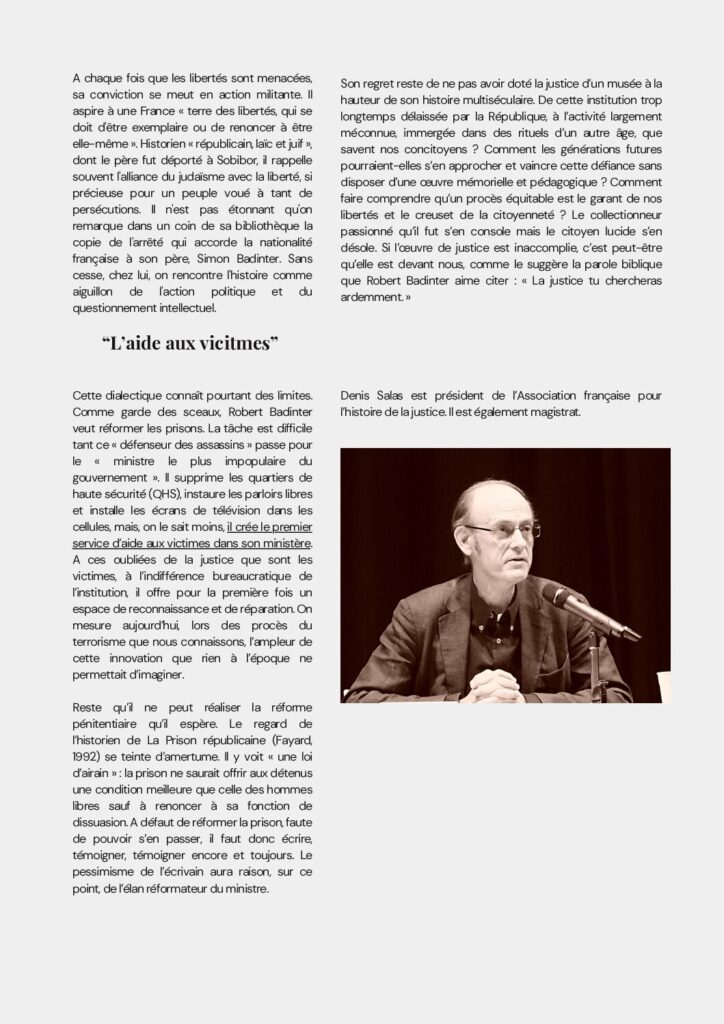 A chaque fois que les libertés sont menacées, sa conviction se meut en action militante. Il aspire à une France « terre des libertés, qui se doit d'être exemplaire ou de renoncer à être elle-même ». Historien « républicain, laïc et juif », dont le père fut déporté à Sobibor, il rappelle souvent l'alliance du judaïsme avec la liberté, si précieuse pour un peuple voué à tant de persécutions. Il n'est pas étonnant qu'on remarque dans un coin de sa bibliothèque la copie de l'arrêté qui accorde la nationalité française à son père, Simon Badinter. Sans cesse, chez lui, on rencontre l'histoire comme aiguillon de l'action politique et du questionnement intellectuel.

"L'aide aux vicitmes"

Cette dialectique connaît pourtant des limites. Comme garde des sceaux, Robert Badinter veut réformer les prisons. La tâche est difficile tant ce « défenseur des assassins » passe pour le « ministre le plus impopulaire du gouvernement ». Il supprime les quartiers de haute sécurité (QHS), instaure les parloirs libres et installe les écrans de télévision dans les cellules, mais, on le sait moins, il crée le premier service d'aide aux victimes dans son ministère. A ces oubliées de la justice que sont les victimes, à l'indifférence bureaucratique de l'institution, il offre pour la première fois un espace de reconnaissance et de réparation. On mesure aujourd'hui, lors des procès du terrorisme que nous connaissons, l'ampleur de cette innovation que rien à l'époque ne permettait d'imaginer.

Reste qu'il ne peut réaliser la réforme pénitentiaire qu'il espère. Le regard de l'historien de La Prison républicaine (Fayard, 1992) se teinte d'amertume. Il y voit « une loi d'airain » : la prison ne saurait offrir aux détenus une condition meilleure que celle des hommes libres sauf à renoncer à sa fonction de dissuasion. A défaut de réformer la prison, faute de pouvoir s'en passer, il faut donc écrire, témoigner, témoigner encore et toujours. Le pessimisme de l'écrivain aura raison, sur ce point, de l'élan réformateur du ministre.

Son regret reste de ne pas avoir doté la justice d'un musée à la hauteur de son histoire multiséculaire. De cette institution trop longtemps délaissée par la République, à l'activité largement méconnue, immergée dans des rituels d'un autre âge, que savent nos concitoyens ? Comment les générations futures pourraient-elles s'en approcher et vaincre cette défiance sans disposer d'une œuvre mémorielle et pédagogique ? Comment faire comprendre qu'un procès équitable est le garant de nos libertés et le creuset de la citoyenneté ? Le collectionneur passionné qu'il fut s'en console mais le citoyen lucide s'en désole. Si l'œuvre de justice est inaccomplie, c'est peut-être qu'elle est devant nous, comme le suggère la parole biblique que Robert Badinter aime citer : « La justice tu chercheras ardemment. »

Denis Salas est président de l'Association française pour l'histoire de la justice. Il est également magistrat.